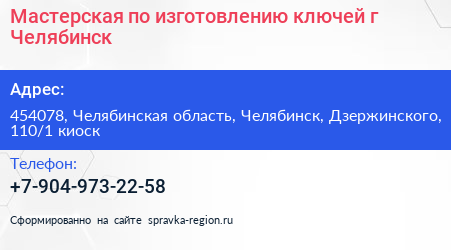 Мастерская по изготовлению ключей г Челябинск

Адрес:

454078, Челябинская область, Челябинск, Дзержинского, 110/1 киоск

Телефон:

+7-904-973-22-58

Сформированно на сайте spravka-region.ru